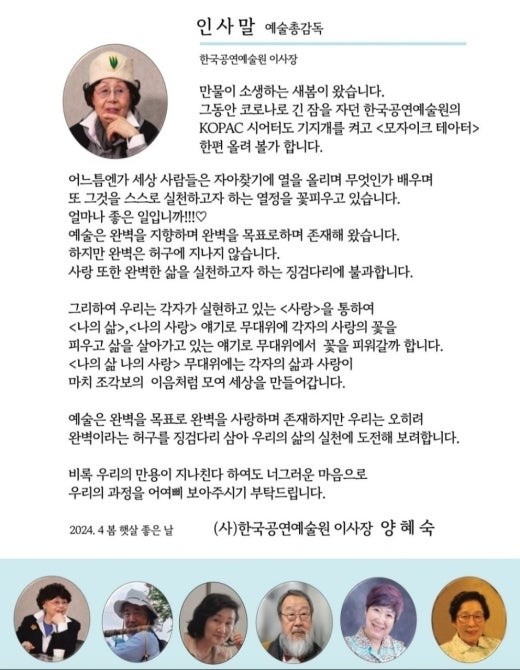 인사말 예술총감독

한국공연예술원 이사장

만물이 소생하는 새봄이 왔습니다.
그동안 코로나로 긴 잠을 자던 한국공연예술원의 KOPAC 시어터도 기지개를 켜고 <모자이크 테아터> 한편 올려 볼가 합니다.

어느틈엔가 세상 사람들은 자아찾기에 열을 올리며 무엇인가 배우며 또 그것을 스스로 실천하고자 하는 열정을 꽃피우고 있습니다.
얼마나 좋은 일입니까!!!♡
예술은 완벽을 지향하며 완벽을 목표로하며 존재해 왔습니다.
하지만 완벽은 허구에 지나지 않습니다.
사랑 또한 완벽한 삶을 실천하고자 하는 징검다리에 불과합니다.

그리하여 우리는 각자가 실현하고 있는 <사랑>을 통하여 <나의 삶>,<나의 사랑> 얘기로 무대위에 각자의 사랑의 꽃을 피우고 삶을 살아가고 있는 얘기로 무대위에서 꽃을 피워갈까 합니다.
<나의 삶 나의 사랑> 무대위에는 각자의 삶과 사랑이 마치 조각보의 이음처럼 모여 세상을 만들어갑니다.

예술은 완벽을 목표로 완벽을 사랑하며 존재하지만 우리는 오히려 완벽이라는 허구를 징검다리 삼아 우리의 삶의 실천에 도전해 보려합니다.

비록 우리의 만용이 지나친다 하여도 너그러운 마음으로 우리의 과정을 어여삐 보아주시기 부탁드립니다.

2024. 4 봄 햇살 좋은 날 (사)한국공연예술원 이사장 양 혜 숙